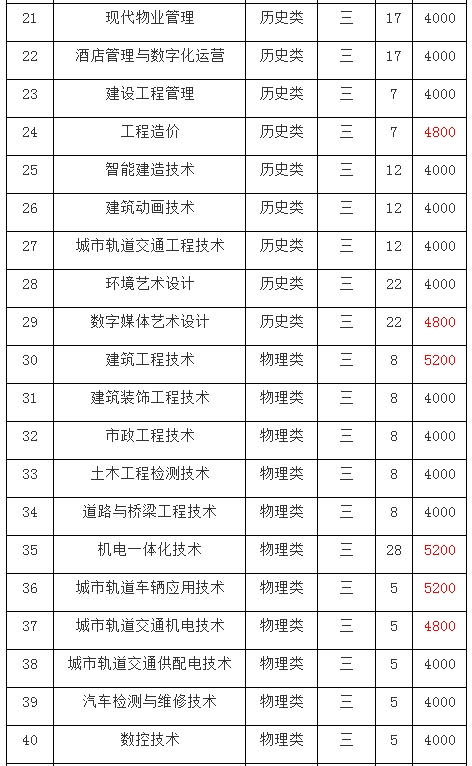 | 21 | 现代物业管理 | 历史类 | 三 | 17 | 4000 |
|---|---|---|---|---|---|
| 22 | 酒店管理与数字化运营 | 历史类 | 三 | 17 | 4000 |
| 23 | 建设工程管理 | 历史类 | 三 | 7 | 4000 |
| 24 | 工程造价 | 历史类 | 三 | 7 | 4800 |
| 25 | 智能建造技术 | 历史类 | 三 | 12 | 4000 |
| 26 | 建筑动画技术 | 历史类 | 三 | 12 | 4000 |
| 27 | 城市轨道交通工程技术 | 历史类 | 三 | 12 | 4000 |
| 28 | 环境艺术设计 | 历史类 | 三 | 22 | 4000 |
| 29 | 数字媒体艺术设计 | 历史类 | 三 | 22 | 4800 |
| 30 | 建筑工程技术 | 物理类 | 三 | 8 | 5200 |
| 31 | 建筑装饰工程技术 | 物理类 | 三 | 8 | 4000 |
| 32 | 市政工程技术 | 物理类 | 三 | 8 | 4000 |
| 33 | 土木工程检测技术 | 物理类 | 三 | 8 | 4000 |
| 34 | 道路与桥梁工程技术 | 物理类 | 三 | 8 | 4000 |
| 35 | 机电一体化技术 | 物理类 | 三 | 28 | 5200 |
| 36 | 城市轨道车辆应用技术 | 物理类 | 三 | 5 | 5200 |
| 37 | 城市轨道交通机电技术 | 物理类 | 三 | 5 | 4800 |
| 38 | 城市轨道交通供配电技术 | 物理类 | 三 | 5 | 4000 |
| 39 | 汽车检测与维修技术 | 物理类 | 三 | 5 | 4000 |
| 40 | 数控技术 | 物理类 | 三 | 5 | 4000 |